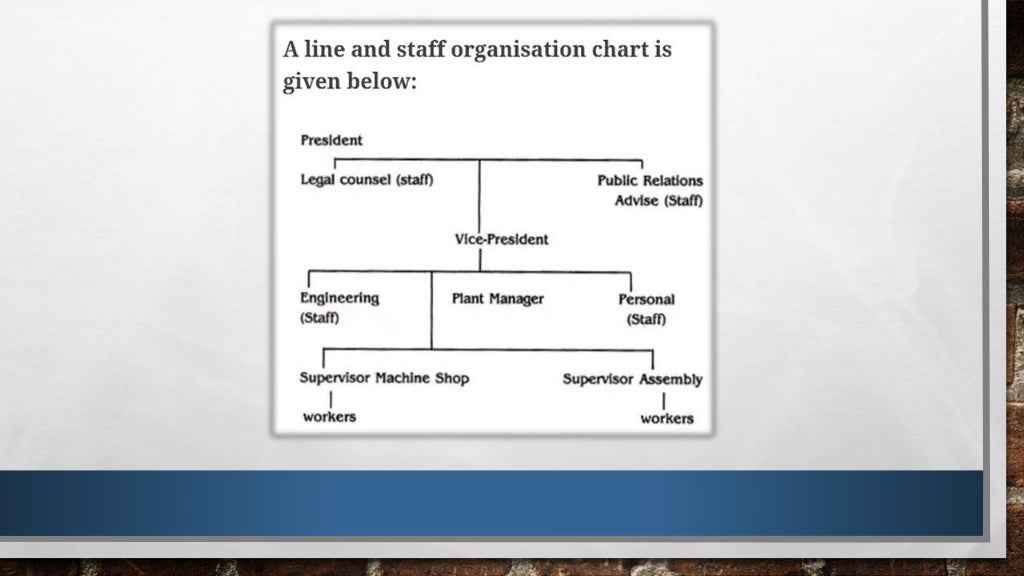 A line and staff organisation chart is given below:

President

Legal counsel (staff)

Public Relations Advise (Staff)

Vice-President

Engineering (Staff)

Plant Manager

Personal (Staff)

Supervisor Machine Shop

Supervisor Assembly

workers

workers